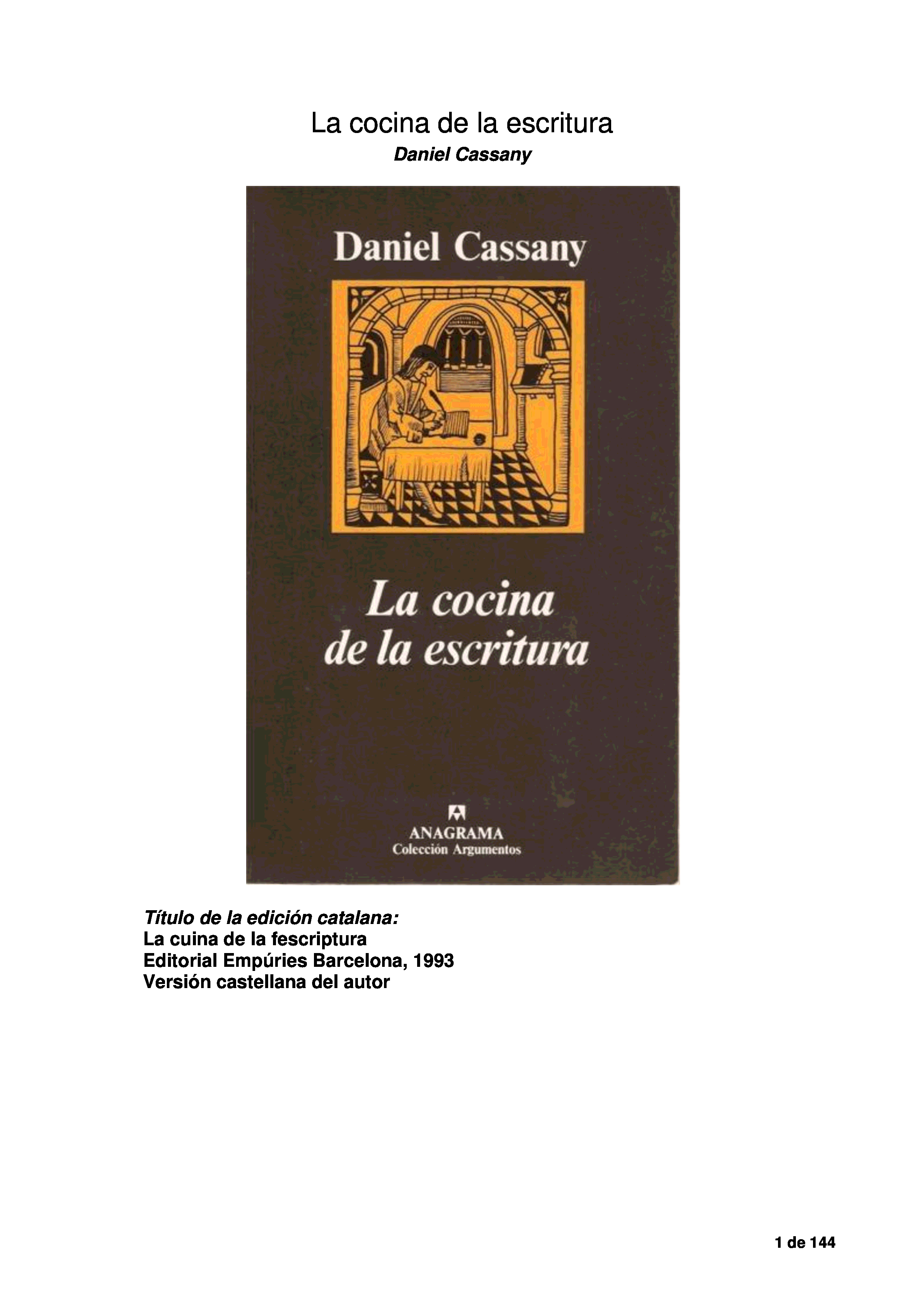 La cocina de la escritura
Daniel Cassany

Daniel Cassany

La cocina de la escritura

ANAGRAMA
Colección Argumentos

Título de la edición catalana:
La cuina de la fescriptura
Editorial Empúries Barcelona, 1993
Versión castellana del autor

1 de 144